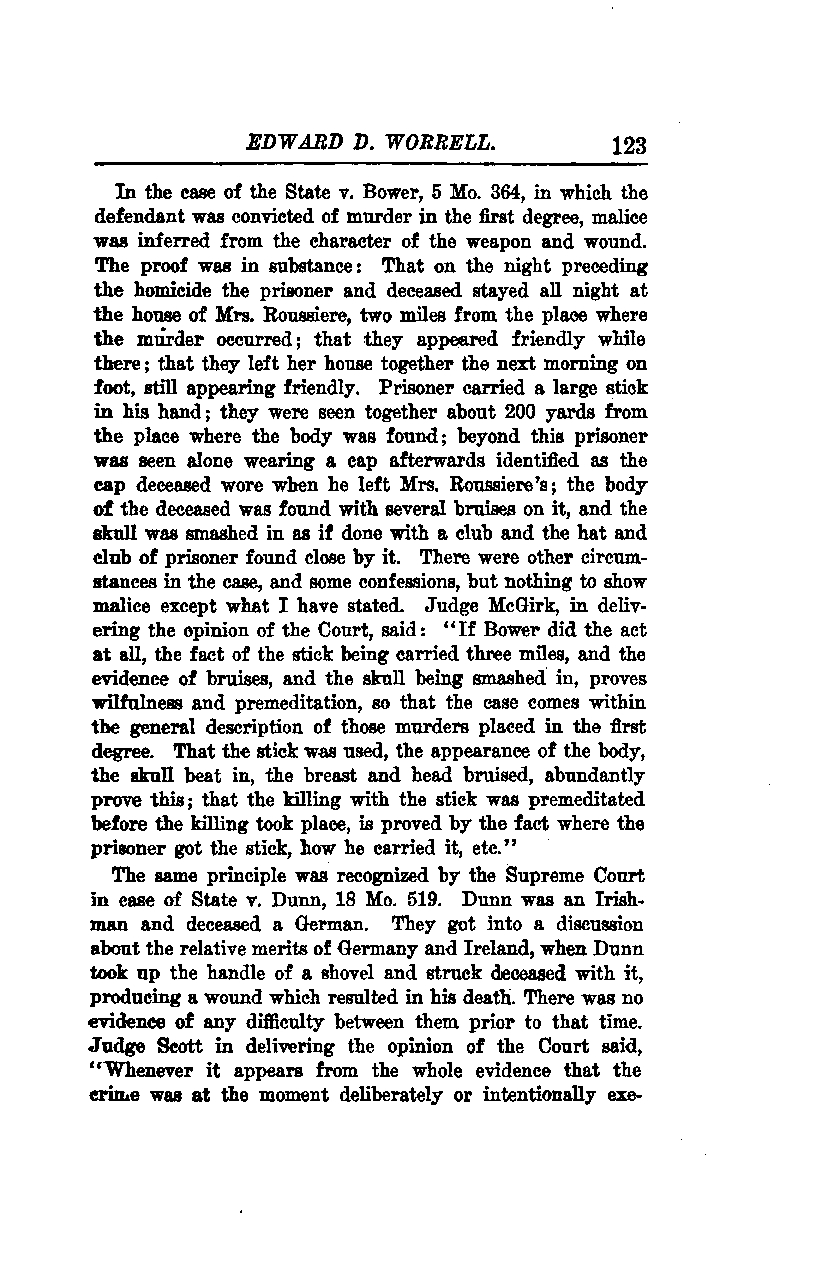 EDWARD D. WORRELL. 123

In the case of the State v. Bower, 5 Mo. 364, in which the defendant was convicted of murder in the first degree, malice was inferred from the character of the weapon and wound. The proof was in substance: That on the night preceding the homicide the prisoner and deceased stayed all night at the house of Mrs. Roussiere, two miles from the place where the murder occurred; that they appeared friendly while there; that they left her house together the next morning on foot, still appearing friendly. Prisoner carried a large stick in his hand; they were seen together about 200 yards from the place where the body was found; beyond this prisoner was seen alone wearing a cap afterwards identified as the cap deceased wore when he left Mrs. Roussiere's; the body of the deceased was found with several bruises on it, and the skull was smashed in as if done with a club and the hat and club of prisoner found close by it. There were other circumstances in the case, and some confessions, but nothing to show malice except what I have stated. Judge McGirk, in delivering the opinion of the Court, said: "If Bower did the act at all, the fact of the stick being carried three miles, and the evidence of bruises, and the skull being smashed in, proves wilfulness and premeditation, so that the case comes within the general description of those murders placed in the first degree. That the stick was used, the appearance of the body, the skull beat in, the breast and head bruised, abundantly prove this; that the killing with the stick was premeditated before the killing took place, is proved by the fact where the prisoner got the stick, how he carried it, etc."

The same principle was recognized by the Supreme Court in case of State v. Dunn, 18 Mo. 519. Dunn was an Irishman and deceased a German. They got into a discussion about the relative merits of Germany and Ireland, when Dunn took up the handle of a shovel and struck deceased with it, producing a wound which resulted in his death. There was no evidence of any difficulty between them prior to that time. Judge Scott in delivering the opinion of the Court said, "Whenever it appears from the whole evidence that the crime was at the moment deliberately or intentionally exe-